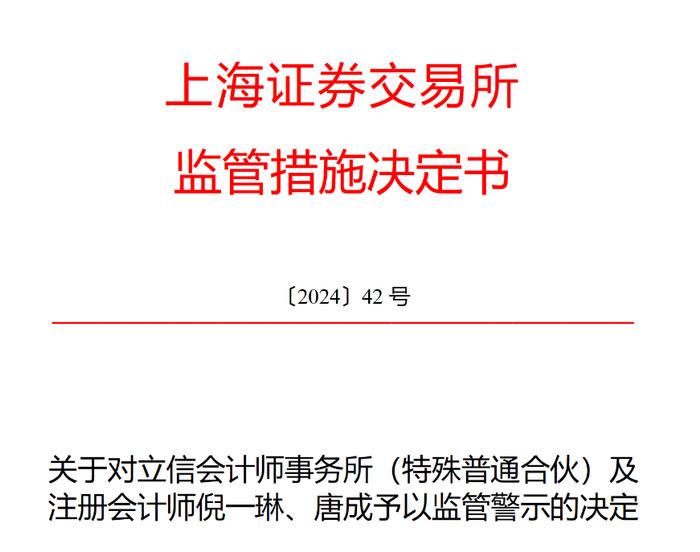 上海证券交易所
监管措施决定书

〔2024〕42 号

关于对立信会计师事务所（特殊普通合伙）及注册会计师倪一琳、唐成予以监管警示的决定